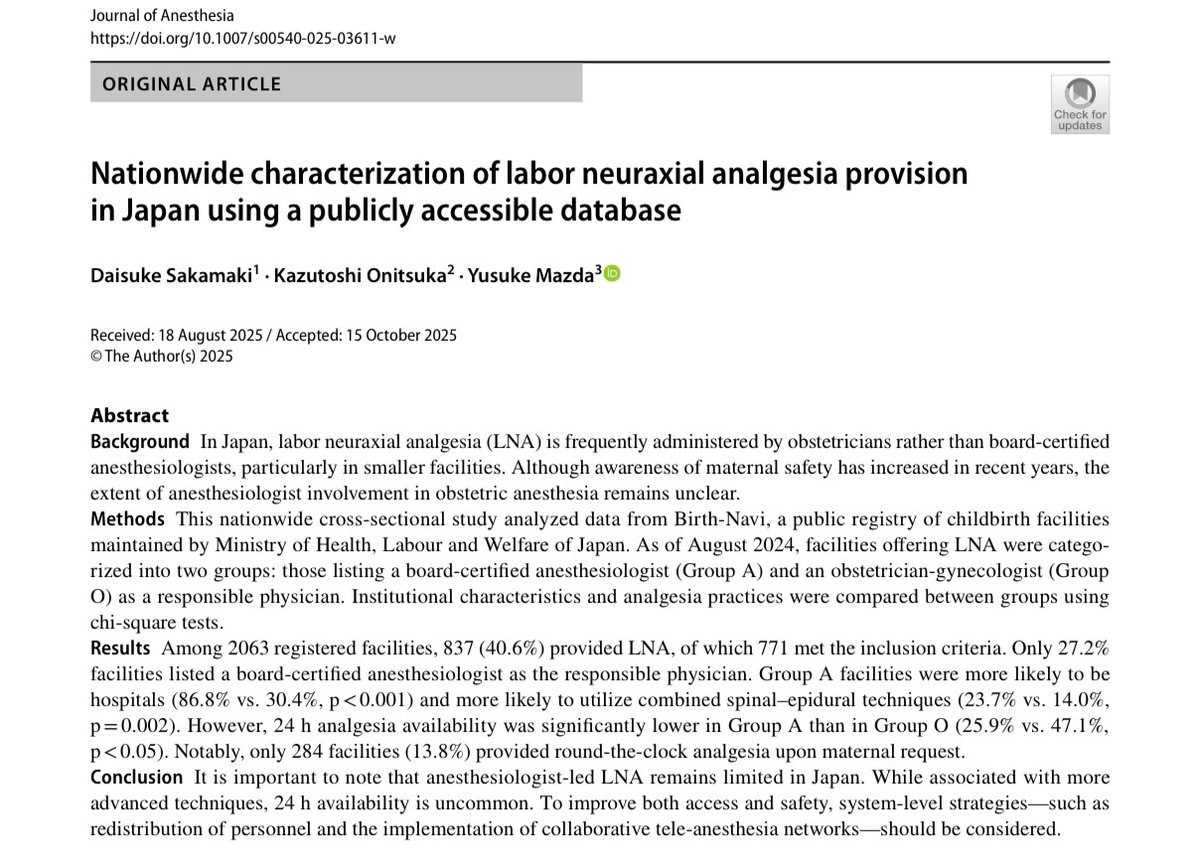 Journal of Anesthesia
https://doi.org/10.1007/s00540-025-03611-w

ORIGINAL ARTICLE

Check for updates

Nationwide characterization of labor neuraxial analgesia provision in Japan using a publicly accessible database

Daisuke Sakamaki$^1$ · Kazutoshi Onitsuka$^2$ · Yusuke Mazda$^3$

Received: 18 August 2025 / Accepted: 15 October 2025
© The Author(s) 2025

Abstract
Background In Japan, labor neuraxial analgesia (LNA) is frequently administered by obstetricians rather than board-certified anesthesiologists, particularly in smaller facilities. Although awareness of maternal safety has increased in recent years, the extent of anesthesiologist involvement in obstetric anesthesia remains unclear.
Methods This nationwide cross-sectional study analyzed data from Birth-Navi, a public registry of childbirth facilities maintained by Ministry of Health, Labour and Welfare of Japan. As of August 2024, facilities offering LNA were categorized into two groups: those listing a board-certified anesthesiologist (Group A) and an obstetrician-gynecologist (Group O) as a responsible physician. Institutional characteristics and analgesia practices were compared between groups using chi-square tests.
Results Among 2063 registered facilities, 837 (40.6%) provided LNA, of which 771 met the inclusion criteria. Only 27.2% facilities listed a board-certified anesthesiologist as the responsible physician. Group A facilities were more likely to be hospitals (86.8% vs. 30.4%, p < 0.001) and more likely to utilize combined spinal–epidural techniques (23.7% vs. 14.0%, p = 0.002). However, 24 h analgesia availability was significantly lower in Group A than in Group O (25.9% vs. 47.1%, p < 0.05). Notably, only 284 facilities (13.8%) provided round-the-clock analgesia upon maternal request.
Conclusion It is important to note that anesthesiologist-led LNA remains limited in Japan. While associated with more advanced techniques, 24 h availability is uncommon. To improve both access and safety, system-level strategies—such as redistribution of personnel and the implementation of collaborative tele-anesthesia networks—should be considered.